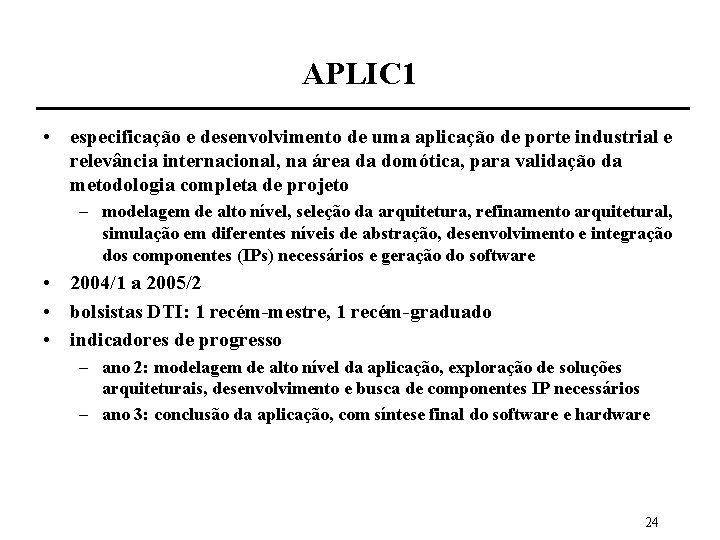 APLIC1

• especificação e desenvolvimento de uma aplicação de porte industrial e relevância internacional, na área da domótica, para validação da metodologia completa de projeto

– modelagem de alto nível, seleção da arquitetura, refinamento arquitetural, simulação em diferentes níveis de abstração, desenvolvimento e integração dos componentes (IPs) necessários e geração do software

• 2004/1 a 2005/2

• bolsistas DTI: 1 recém-mestre, 1 recém-graduado

• indicadores de progresso

– ano 2: modelagem de alto nível da aplicação, exploração de soluções arquiteturais, desenvolvimento e busca de componentes IP necessários

– ano 3: conclusão da aplicação, com síntese final do software e hardware

24